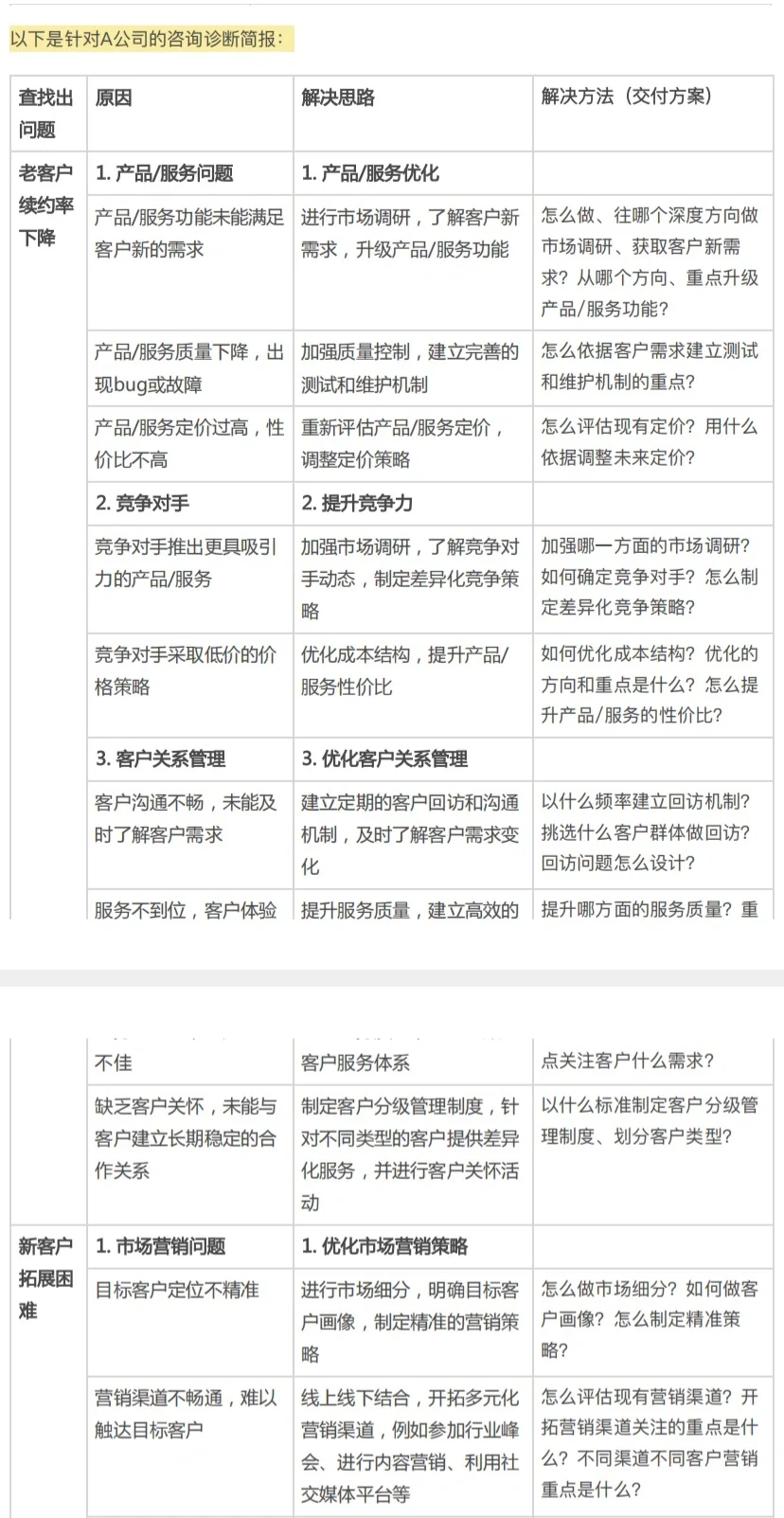 以下是针对A公司的咨询诊断简报：

| 查找出问题 | 原因 | 解决思路 | 解决方法（交付方案） |
|---|---|---|---|
| 老客户续约率下降 | 1. 产品/服务问题 | 1. 产品/服务优化 | |
| | 产品/服务功能未能满足客户新的需求 | 进行市场调研，了解客户新需求，升级产品/服务功能 | 怎么做、往哪个深度方向做市场调研、获取客户新需求？从哪个方向、重点升级产品/服务功能？ |
| | 产品/服务质量下降，出现bug或故障 | 加强质量控制，建立完善的测试和维护机制 | 怎么依据客户需求建立测试和维护机制的重点？ |
| | 产品/服务定价过高，性价比不高 | 重新评估产品/服务定价，调整定价策略 | 怎么评估现有定价？用什么依据调整未来定价？ |
| | 2. 竞争对手 | 2. 提升竞争力 | |
| | 竞争对手推出更具吸引力的产品/服务 | 加强市场调研，了解竞争对手动态，制定差异化竞争策略 | 加强哪一方面的市场调研？如何确定竞争对手？怎么制定差异化竞争策略？ |
| | 竞争对手采取低价的价格策略 | 优化成本结构，提升产品/服务性价比 | 如何优化成本结构？优化的方向和重点是什么？怎么提升产品/服务的性价比？ |
| | 3. 客户关系管理 | 3. 优化客户关系管理 | |
| | 客户沟通不畅，未能及时了解客户需求 | 建立定期的客户回访和沟通机制，及时了解客户需求变化 | 以什么频率建立回访机制？挑选什么客户群体做回访？回访问题怎么设计？ |
| | 服务不到位，客户体验不佳 | 提升服务质量，建立高效的客户服务体系 | 提升哪方面的服务质量？重点关注客户什么需求？ |
| | 缺乏客户关怀，未能与客户建立长期稳定的合作关系 | 制定客户分级管理制度，针对不同类型的客户提供差异化服务，并进行客户关怀活动 | 以什么标准制定客户分级管理制度、划分客户类型？ |
| 新客户拓展困难 | 1. 市场营销问题 | 1. 优化市场营销策略 | |
| | 目标客户定位不精准 | 进行市场细分，明确目标客户画像，制定精准的营销策略 | 怎么做市场细分？如何做客户画像？怎么制定精准策略？ |
| | 营销渠道不畅通，难以触达目标客户 | 线上线下结合，开拓多元化营销渠道，例如参加行业峰会、进行内容营销、利用社交媒体平台等 | 怎么评估现有营销渠道？开拓营销渠道关注的重点是什么？不同渠道不同客户营销重点是什么？ |